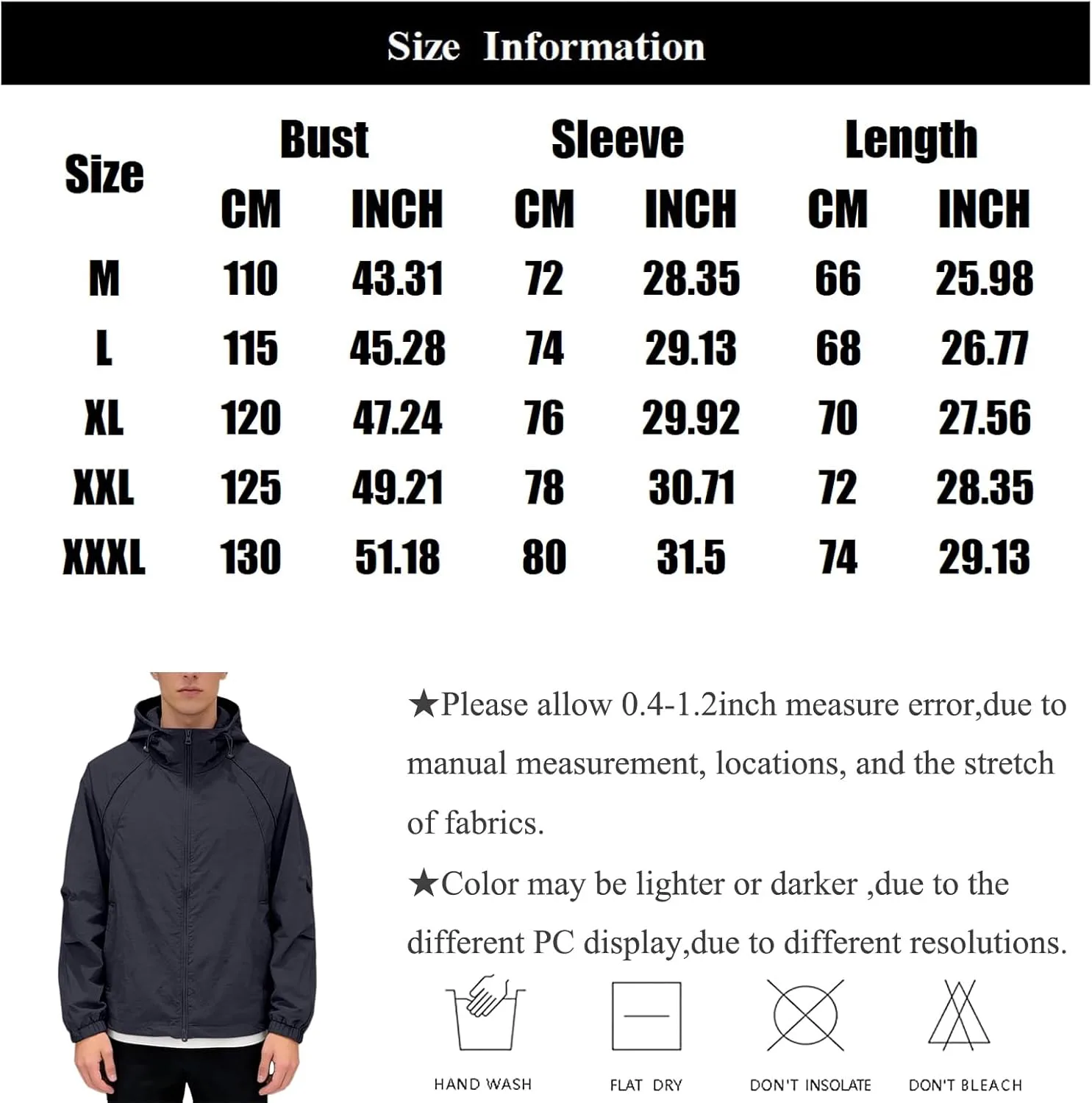 Size Information

| Size | Bust CM | Bust INCH | Sleeve CM | Sleeve INCH | Length CM | Length INCH |
|---|---|---|---|---|---|---|
| M | 110 | 43.31 | 72 | 28.35 | 66 | 25.98 |
| L | 115 | 45.28 | 74 | 29.13 | 68 | 26.77 |
| XL | 120 | 47.24 | 76 | 29.92 | 70 | 27.56 |
| XXL | 125 | 49.21 | 78 | 30.71 | 72 | 28.35 |
| XXXL | 130 | 51.18 | 80 | 31.5 | 74 | 29.13 |

★Please allow 0.4-1.2inch measure error,due to manual measurement, locations, and the stretch of fabrics.

★Color may be lighter or darker ,due to the different PC display,due to different resolutions.

HAND WASH

FLAT DRY

DON'T INSOLATE

DON'T BLEACH